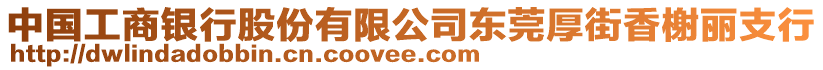 中国工商银行股份有限公司东莞厚街香榭丽支行
http://dwlindadobbin.cn.coovee.com